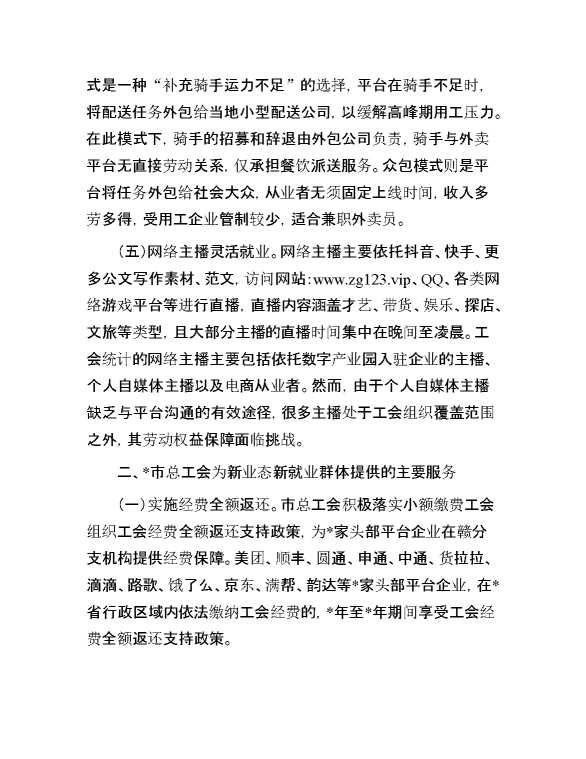 式是一种“补充骑手运力不足”的选择，平台在骑手不足时，将配送任务外包给当地小型配送公司，以缓解高峰期用工压力。在此模式下，骑手的招募和辞退由外包公司负责，骑手与外卖平台无直接劳动关系，仅承担餐饮派送服务。众包模式则是平台将任务外包给社会大众，从业者无须固定上线时间，收入多劳多得，受用工企业管制较少，适合兼职外卖员。

（五）网络主播灵活就业。网络主播主要依托抖音、快手、更多公文写作素材、范文，访问网站:www.zg123.vip、QQ、各类网络游戏平台等进行直播，直播内容涵盖才艺、带货、娱乐、探店、文旅等类型，且大部分主播的直播时间集中在晚间至凌晨。工会统计的网络主播主要包括依托数字产业园入驻企业的主播、个人自媒体主播以及电商从业者。然而，由于个人自媒体主播缺乏与平台沟通的有效途径，很多主播处于工会组织覆盖范围之外，其劳动权益保障面临挑战。

二、*市总工会为新业态新就业群体提供的主要服务

（一）实施经费全额返还。市总工会积极落实小额缴费工会组织工会经费全额返还支持政策，为*家头部平台企业在赣分支机构提供经费保障。美团、顺丰、圆通、申通、中通、货拉拉、滴滴、路歌、饿了么、京东、满帮、韵达等*家头部平台企业，在*省行政区域内依法缴纳工会经费的，*年至*年期间享受工会经费全额返还支持政策。